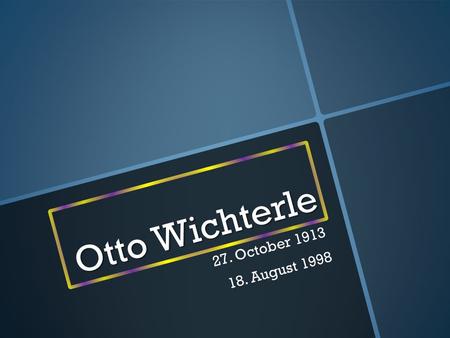 Otto Wichterle

27. October 1913

18. August 1998